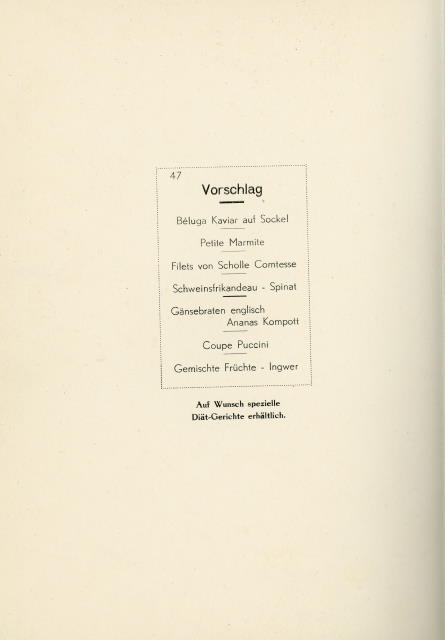 47

Vorschlag

Béluga Kaviar auf Sockel

Petite Marmite

Filets von Scholle Comtesse

Schweinsfrikandeau - Spinat

Gänsebraten englisch
Ananas Kompott

Coupe Puccini

Gemischte Früchte - Ingwer

Auf Wunsch spezielle
Diät-Gerichte erhältlich.